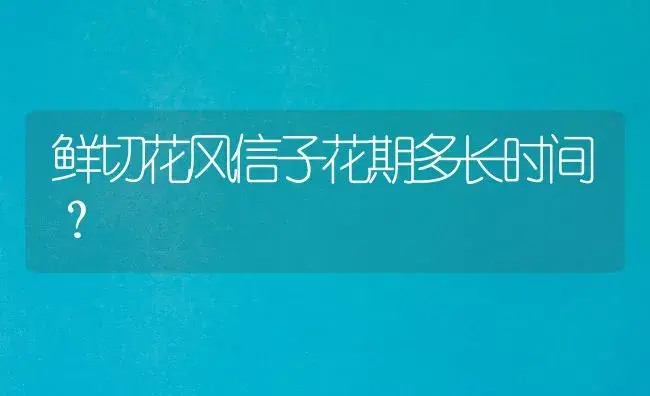 鲜切花风信子花期多长时间？